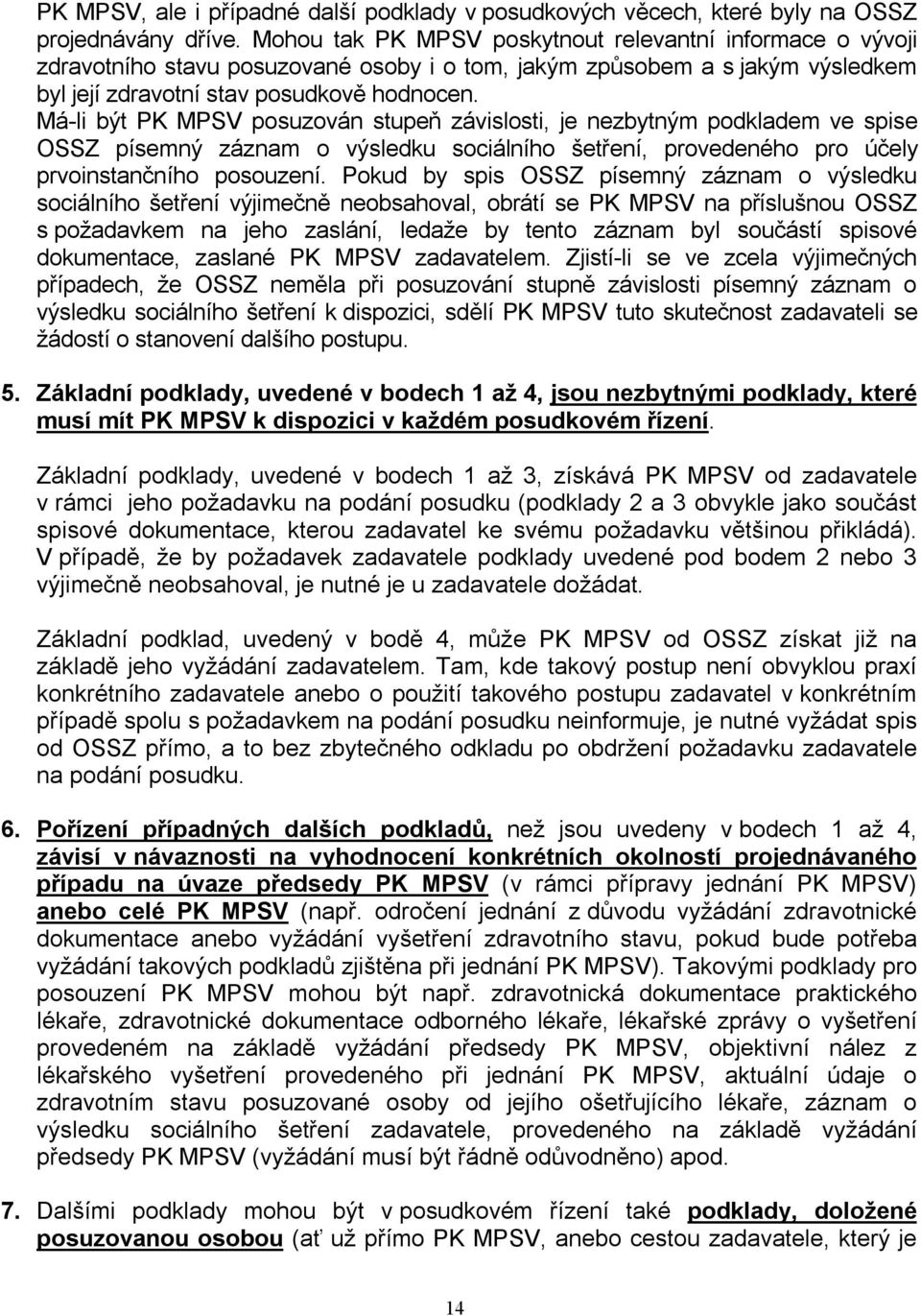 PK MPSV, ale i případné další podklady v posudkových věcech, které byly na OSSZ projednávány dříve. Mohou tak PK MPSV poskytnout relevantní informace o vývoji zdravotního stavu posuzované osoby i o tom, jakým způsobem a s jakým výsledkem byl její zdravotní stav posudkově hodnocen.
Má-li být PK MPSV posuzován stupeň závislosti, je nezbytným podkladem ve spise OSSZ písemný záznam o výsledku sociálního šetření, provedeného pro účely prvoinstančního posouzení. Pokud by spis OSSZ písemný záznam o výsledku sociálního šetření výjimečně neobsahoval, obrátí se PK MPSV na příslušnou OSSZ s požadavkem na jeho zaslání, ledaže by tento záznam byl součástí spisové dokumentace, zaslané PK MPSV zadavatelem. Zjistí-li se ve zcela výjimečných případech, že OSSZ neměla při posuzování stupně závislosti písemný záznam o výsledku sociálního šetření k dispozici, sdělí PK MPSV tuto skutečnost zadavateli se žádostí o stanovení dalšího postupu.

5. Základní podklady, uvedené v bodech 1 až 4, jsou nezbytnými podklady, které musí mít PK MPSV k dispozici v každém posudkovém řízení.

Základní podklady, uvedené v bodech 1 až 3, získává PK MPSV od zadavatele v rámci jeho požadavku na podání posudku (podklady 2 a 3 obvykle jako součást spisové dokumentace, kterou zadavatel ke svému požadavku většinou přikládá). V případě, že by požadavek zadavatele podklady uvedené pod bodem 2 nebo 3 výjimečně neobsahoval, je nutné je u zadavatele dožádat.

Základní podklad, uvedený v bodě 4, může PK MPSV od OSSZ získat již na základě jeho vyžádání zadavatelem. Tam, kde takový postup není obvyklou praxí konkrétního zadavatele anebo o použití takového postupu zadavatel v konkrétním případě spolu s požadavkem na podání posudku neinformuje, je nutné vyžádat spis od OSSZ přímo, a to bez zbytečného odkladu po obdržení požadavku zadavatele na podání posudku.

6. Pořízení případných dalších podkladů, než jsou uvedeny v bodech 1 až 4, závisí v návaznosti na vyhodnocení konkrétních okolností projednávaného případu na úvaze předsedy PK MPSV (v rámci přípravy jednání PK MPSV) anebo celé PK MPSV (např. odročení jednání z důvodu vyžádání zdravotnické dokumentace anebo vyžádání vyšetření zdravotního stavu, pokud bude potřeba vyžádání takových podkladů zjištěna při jednání PK MPSV). Takovými podklady pro posouzení PK MPSV mohou být např. zdravotnická dokumentace praktického lékaře, zdravotnické dokumentace odborného lékaře, lékařské zprávy o vyšetření provedeném na základě vyžádání předsedy PK MPSV, objektivní nález z lékařského vyšetření provedeného při jednání PK MPSV, aktuální údaje o zdravotním stavu posuzované osoby od jejího ošetřujícího lékaře, záznam o výsledku sociálního šetření zadavatele, provedeného na základě vyžádání předsedy PK MPSV (vyžádání musí být řádně odůvodněno) apod.

7. Dalšími podklady mohou být v posudkovém řízení také podklady, doložené posuzovanou osobou (ať už přímo PK MPSV, anebo cestou zadavatele, který je

14